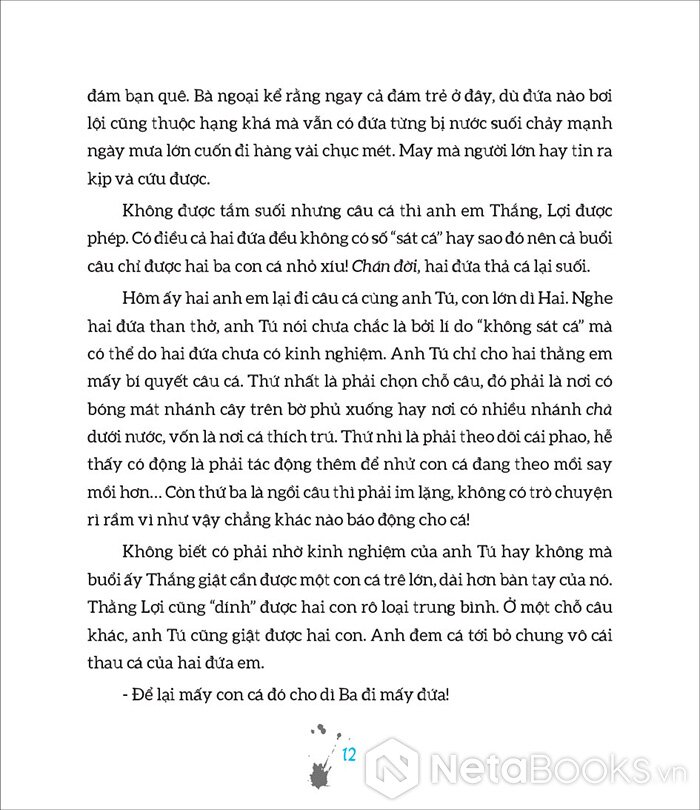 đám bạn quê. Bà ngoại kể rằng ngay cả đám trẻ ở đây, dù đứa nào bơi lội cũng thuộc hạng khá mà vẫn có đứa từng bị nước suối chảy mạnh ngày mưa lớn cuốn đi hàng vài chục mét. May mà người lớn hay tin ra kịp và cứu được.

Không được tắm suối nhưng câu cá thì anh em Thắng, Lợi được phép. Có điều cả hai đứa đều không có số "sát cá" hay sao đó nên cả buổi câu chỉ được hai ba con cá nhỏ xíu! Chán đời, hai đứa thả cá lại suối.

Hôm ấy hai anh em lại đi câu cá cùng anh Tú, con lớn dì Hai. Nghe hai đứa than thở, anh Tú nói chưa chắc là bởi lí do "không sát cá" mà có thể do hai đứa chưa có kinh nghiệm. Anh Tú chỉ cho hai thằng em mấy bí quyết câu cá. Thứ nhất là phải chọn chỗ câu, đó phải là nơi có bóng mát nhánh cây trên bờ phủ xuống hay nơi có nhiều nhánh chà dưới nước, vốn là nơi cá thích trú. Thứ nhì là phải theo dõi cái phao, hễ thấy có động là phải tác động thêm để nhử con cá đang theo mồi say mồi hơn... Còn thứ ba là ngồi câu thì phải im lặng, không có trò chuyện rì rầm vì như vậy chẳng khác nào báo động cho cá!

Không biết có phải nhờ kinh nghiệm của anh Tú hay không mà buổi ấy Thắng giật cần được một con cá trê lớn, dài hơn bàn tay của nó. Thằng Lợi cũng "dính" được hai con rô loại trung bình. Ở một chỗ câu khác, anh Tú cũng giật được hai con. Anh đem cá tới bỏ chung vô cái thau cá của hai đứa em.

- Để lại mấy con cá đó cho dì Ba đi mấy đứa!

12

NetaBOOKS.vn